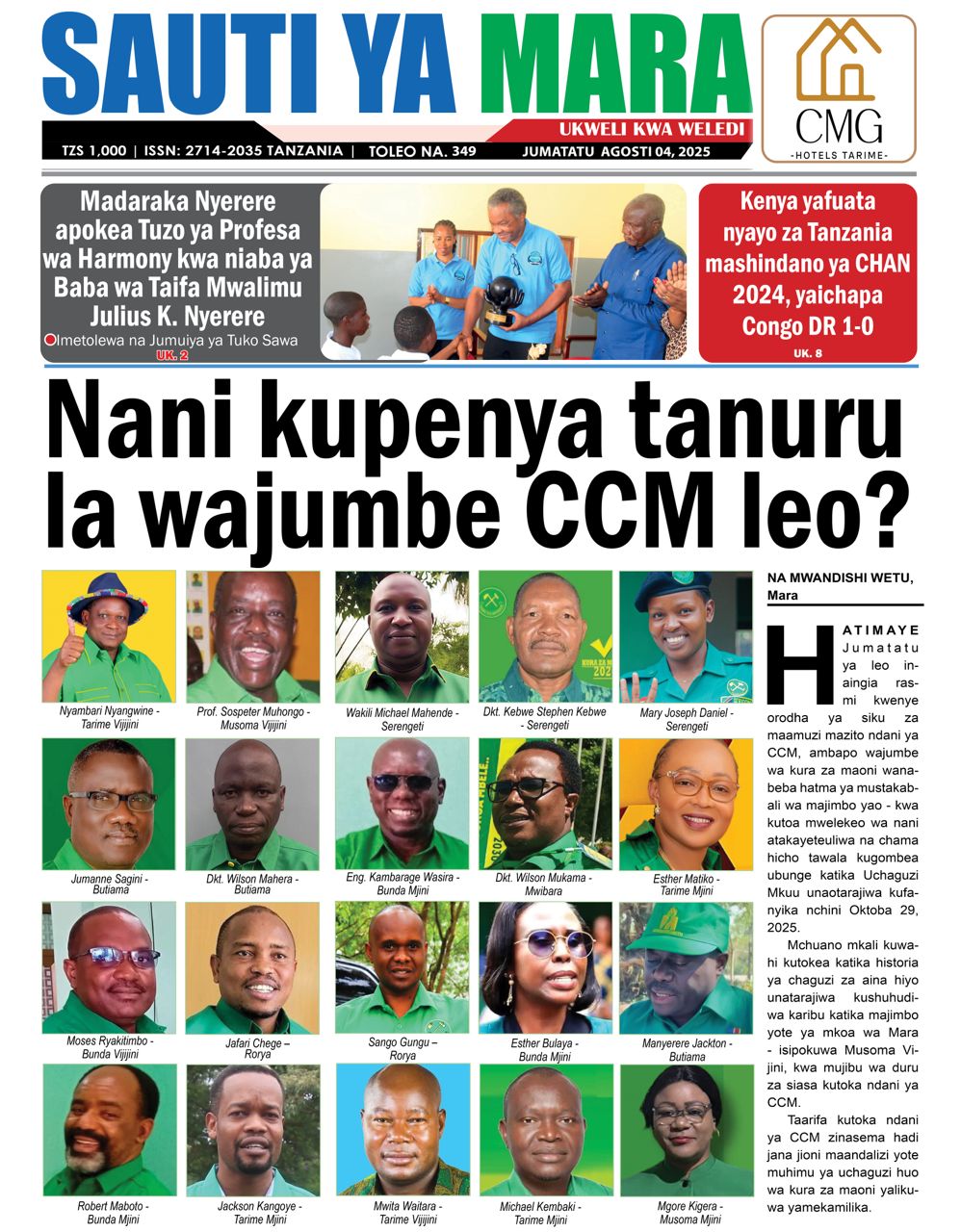 SAUTI YA MARA

UKWELI KWA WELEDI

TZS 1,000 | ISSN: 2714-2035 TANZANIA | TOLEO NA. 349 JUMATATU AGOSTI 04, 2025

CMG
-HOTELS TARIME-

Madaraka Nyerere apokea Tuzo ya Profesa wa Harmony kwa niaba ya Baba wa Taifa Mwalimu Julius K. Nyerere

Imetolewa na Jumuiya ya Tuko Sawa
UK. 2

Kenya yafuata nyayo za Tanzania mashindano ya CHAN 2024, yaichapa Congo DR 1-0
UK. 8

Nani kupenya tanuru la wajumbe CCM leo?

Nyambari Nyangwine - Tarime Vijijini

Prof. Sospeter Muhongo - Musoma Vijijini

Wakili Michael Mahende - Serengeti

Dkt. Kebwe Stephen Kebwe - Serengeti

Mary Joseph Daniel - Serengeti

Jumanne Sagini - Butiama

Dkt. Wilson Mahera - Butiama

Eng. Kambarage Wasira - Bunda Mjini

Dkt. Wilson Mukama - Mwibara

Esther Matiko - Tarime Mjini

Moses Ryakitimbo - Bunda Vijijini

Jafari Chege – Rorya

Sango Gungu – Rorya

Esther Bulaya - Bunda Mjini

Manyerere Jackton - Butiama

Robert Maboto - Bunda Mjini

Jackson Kangoye - Tarime Mjini

Mwita Waitara - Tarime Vijijini

Michael Kembaki - Tarime Mjini

Mgore Kigera - Musoma Mjini

NA MWANDISHI WETU, Mara

HATIMAYE Jumatatu ya leo inaingia rasmi kwenye orodha ya siku za maamuzi mazito ndani ya CCM, ambapo wajumbe wa kura za maoni wanabeba hatma ya mustakabali wa majimbo yao - kwa kutoa mwelekeo wa nani atakayeteuliwa na chama hicho tawala kugombea ubunge katika Uchaguzi Mkuu unaotarajiwa kufanyika nchini Oktoba 29, 2025.

Mchuano mkali kuwahi kutokea katika historia ya chaguzi za aina hiyo unatarajiwa kushuhudiwa karibu katika majimbo yote ya mkoa wa Mara - isipokuwa Musoma Vijini, kwa mujibu wa duru za siasa kutoka ndani ya CCM.

Taarifa kutoka ndani ya CCM zinasema hadi jana jioni maandalizi yote muhimu ya uchaguzi huo wa kura za maoni yalikuwa yamekamilika.